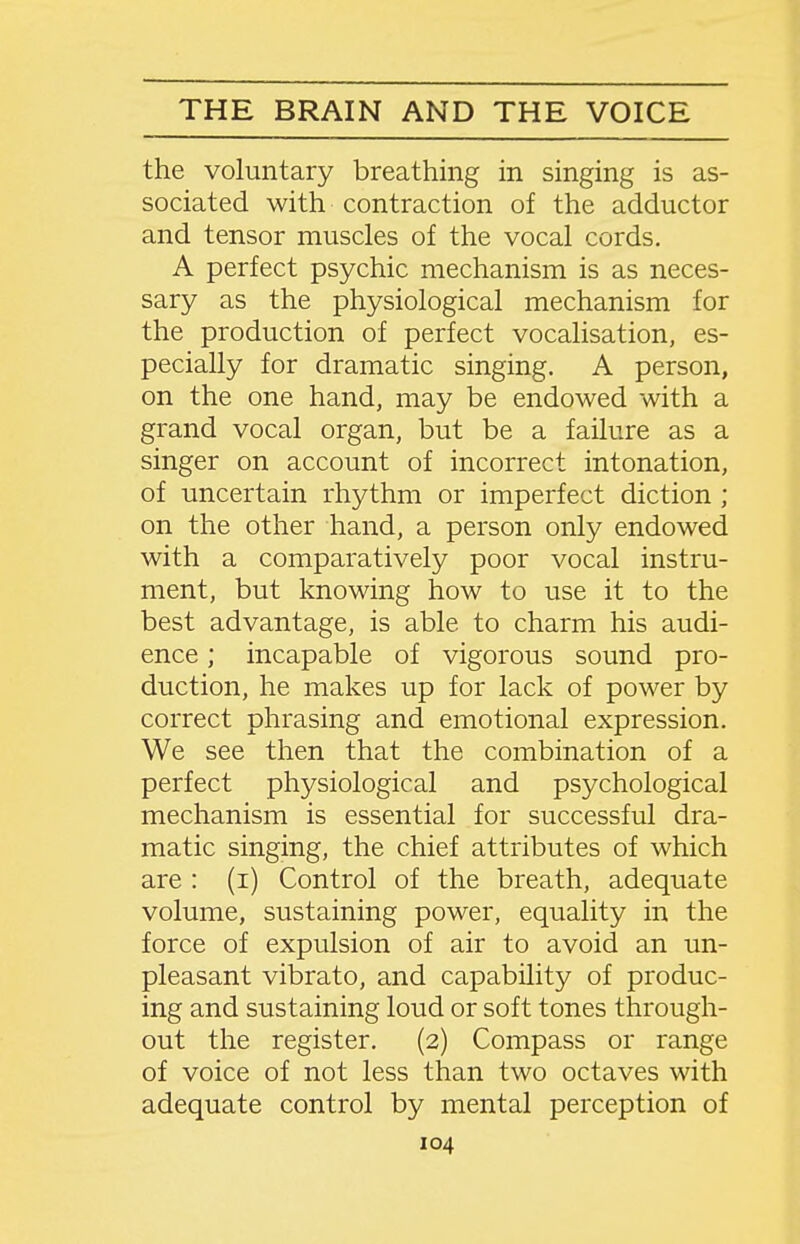 THE BRAIN AND THE VOICE

the voluntary breathing in singing is associated with contraction of the adductor and tensor muscles of the vocal cords.

A perfect psychic mechanism is as necessary as the physiological mechanism for the production of perfect vocalisation, especially for dramatic singing. A person, on the one hand, may be endowed with a grand vocal organ, but be a failure as a singer on account of incorrect intonation, of uncertain rhythm or imperfect diction ; on the other hand, a person only endowed with a comparatively poor vocal instrument, but knowing how to use it to the best advantage, is able to charm his audience ; incapable of vigorous sound production, he makes up for lack of power by correct phrasing and emotional expression. We see then that the combination of a perfect physiological and psychological mechanism is essential for successful dramatic singing, the chief attributes of which are : (1) Control of the breath, adequate volume, sustaining power, equality in the force of expulsion of air to avoid an unpleasant vibrato, and capability of producing and sustaining loud or soft tones throughout the register. (2) Compass or range of voice of not less than two octaves with adequate control by mental perception of

104